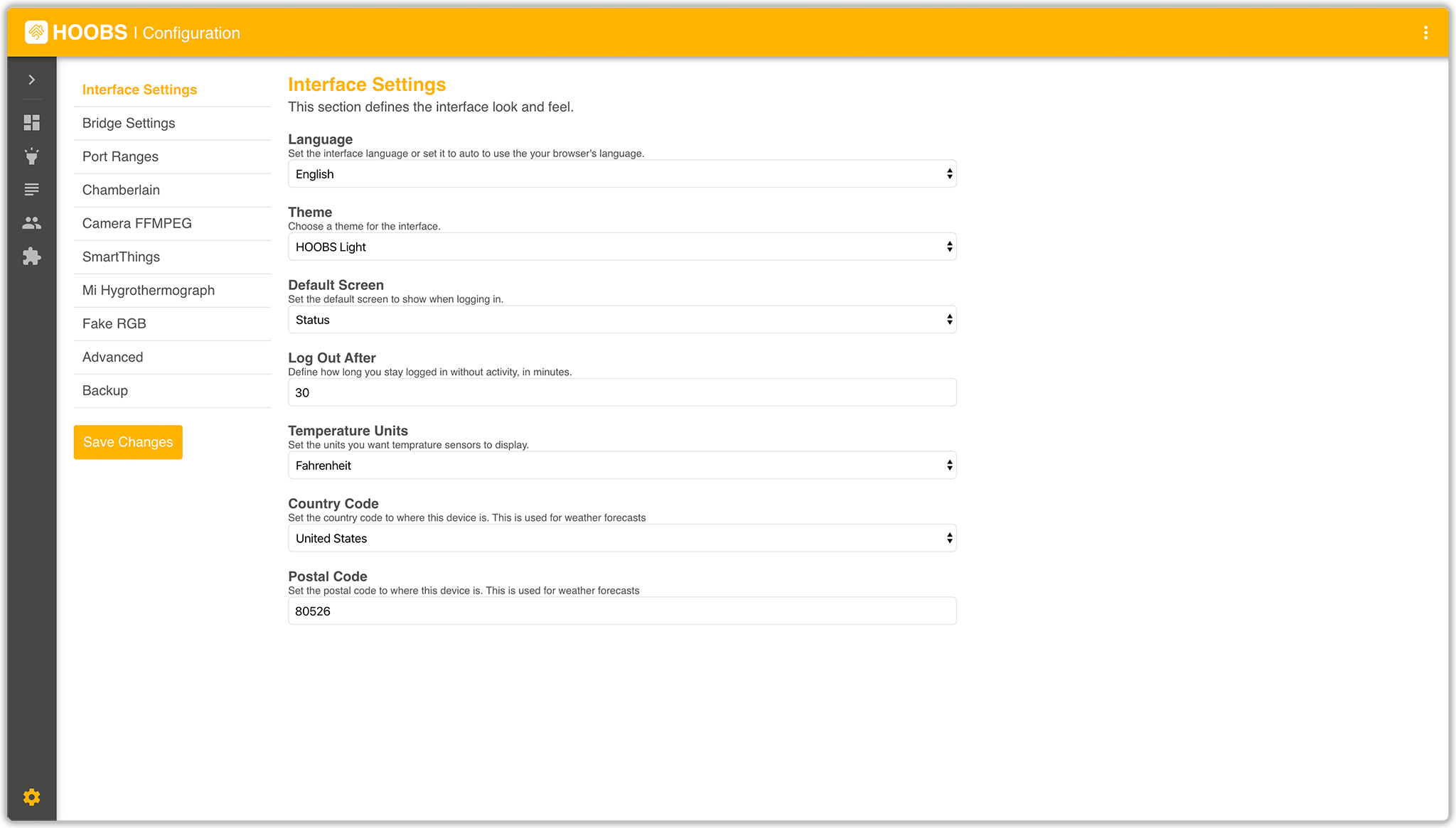 HOOBS | Configuration

Interface Settings
Bridge Settings
Port Ranges
Chamberlain
Camera FFMPEG
SmartThings
Mi Hygrothermograph
Fake RGB
Advanced
Backup

Save Changes

Interface Settings
This section defines the interface look and feel.

Language
Set the interface language or set it to auto to use the your browser's language.
English

Theme
Choose a theme for the interface.
HOOBS Light

Default Screen
Set the default screen to show when logging in.
Status

Log Out After
Define how long you stay logged in without activity, in minutes.
30

Temperature Units
Set the units you want temprature sensors to display.
Fahrenheit

Country Code
Set the country code to where this device is. This is used for weather forecasts
United States

Postal Code
Set the postal code to where this device is. This is used for weather forecasts
80526